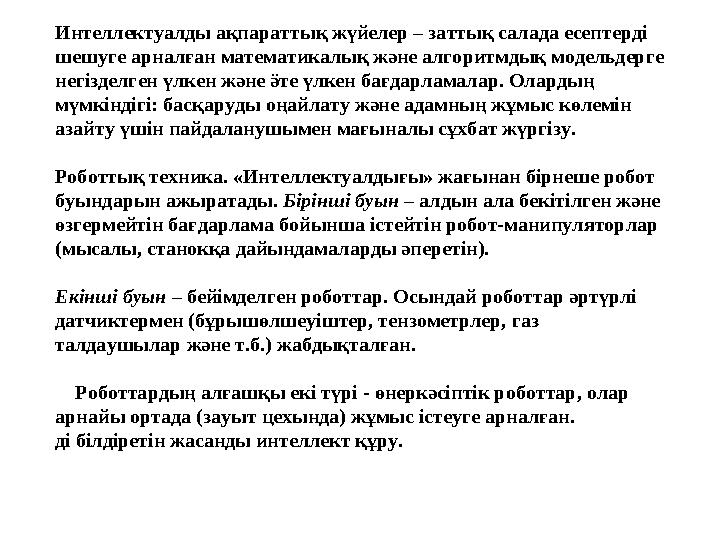 Интеллектуалды ақпараттық жүйелер – заттық салада есептерді шешуге арналған математикалық және алгоритмдық модельдерге негізделген үлкен және өте үлкен бағдарламалар. Олардың мүмкіндігі: басқаруды оңайлату және адамның жұмыс көлемін азайту үшін пайдаланушымен мағыналы сұхбат жүргізу.

Роботтық техника. «Интеллектуалдығы» жағынан бірнеше робот буындарын ажыратады. Бірінші буын – алдын ала бекітілген және өзгермейтін бағдарлама бойынша істейтін робот-манипуляторлар (мысалы, станокқа дайындамаларды әперетін).

Екінші буын – бейімделген роботтар. Осындай роботтар әртүрлі датчиктермен (бұрышөлшеуіштер, тензометрлер, газ талдаушылар және т.б.) жабдықталған.

Роботтардың алғашқы екі түрі - өнеркәсіптік роботтар, олар арнайы ортада (зауыт цехында) жұмыс істеуге арналған.
ді білдіретін жасанды интеллект құру.